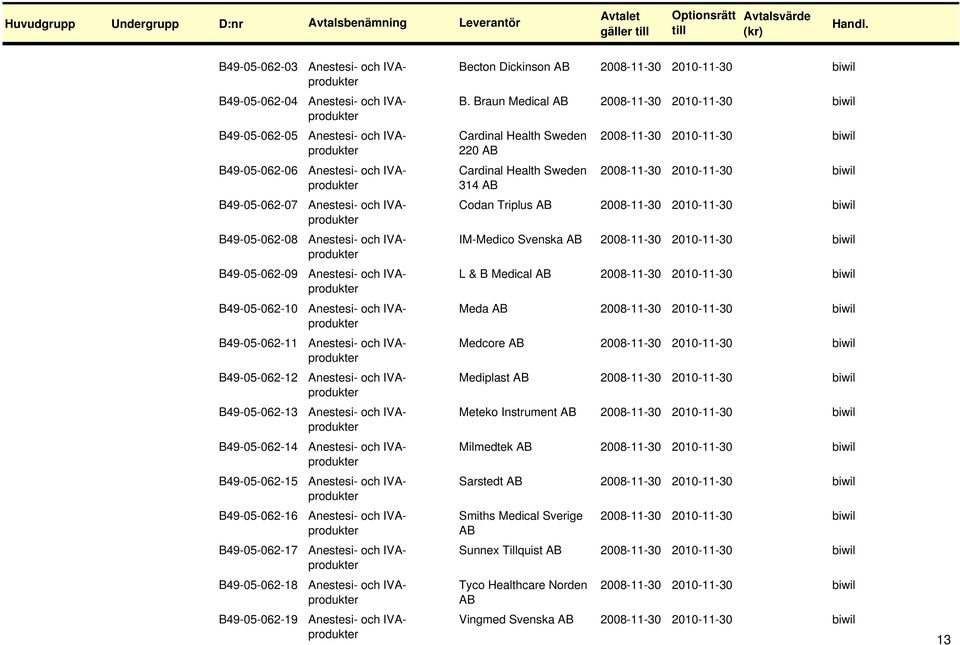 | Huvudgrupp | Undergrupp | D:nr | Avtalsbenämning | Leverantör | Avtalet gäller till | Optionsrätt till | Avtalsvärde (kr) | Handl. |
|---|---|---|---|---|---|---|---|---|
| | | B49-05-062-03 | Anestesi- och IVA-produkter | Becton Dickinson AB | 2008-11-30 | 2010-11-30 | | biwil |
| | | B49-05-062-04 | Anestesi- och IVA-produkter | B. Braun Medical AB | 2008-11-30 | 2010-11-30 | | biwil |
| | | B49-05-062-05 | Anestesi- och IVA-produkter | Cardinal Health Sweden 220 AB | 2008-11-30 | 2010-11-30 | | biwil |
| | | B49-05-062-06 | Anestesi- och IVA-produkter | Cardinal Health Sweden 314 AB | 2008-11-30 | 2010-11-30 | | biwil |
| | | B49-05-062-07 | Anestesi- och IVA-produkter | Codan Triplus AB | 2008-11-30 | 2010-11-30 | | biwil |
| | | B49-05-062-08 | Anestesi- och IVA-produkter | IM-Medico Svenska AB | 2008-11-30 | 2010-11-30 | | biwil |
| | | B49-05-062-09 | Anestesi- och IVA-produkter | L & B Medical AB | 2008-11-30 | 2010-11-30 | | biwil |
| | | B49-05-062-10 | Anestesi- och IVA-produkter | Meda AB | 2008-11-30 | 2010-11-30 | | biwil |
| | | B49-05-062-11 | Anestesi- och IVA-produkter | Medcore AB | 2008-11-30 | 2010-11-30 | | biwil |
| | | B49-05-062-12 | Anestesi- och IVA-produkter | Mediplast AB | 2008-11-30 | 2010-11-30 | | biwil |
| | | B49-05-062-13 | Anestesi- och IVA-produkter | Meteko Instrument AB | 2008-11-30 | 2010-11-30 | | biwil |
| | | B49-05-062-14 | Anestesi- och IVA-produkter | Milmedtek AB | 2008-11-30 | 2010-11-30 | | biwil |
| | | B49-05-062-15 | Anestesi- och IVA-produkter | Sarstedt AB | 2008-11-30 | 2010-11-30 | | biwil |
| | | B49-05-062-16 | Anestesi- och IVA-produkter | Smiths Medical Sverige AB | 2008-11-30 | 2010-11-30 | | biwil |
| | | B49-05-062-17 | Anestesi- och IVA-produkter | Sunnex Tillquist AB | 2008-11-30 | 2010-11-30 | | biwil |
| | | B49-05-062-18 | Anestesi- och IVA-produkter | Tyco Healthcare Norden AB | 2008-11-30 | 2010-11-30 | | biwil |
| | | B49-05-062-19 | Anestesi- och IVA-produkter | Vingmed Svenska AB | 2008-11-30 | 2010-11-30 | | biwil |

13